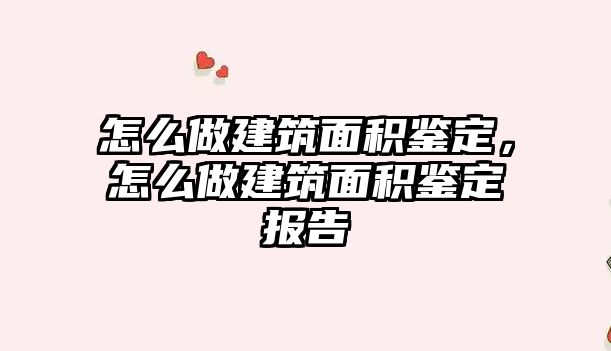 怎么做建筑面积鉴定，怎么做建筑面积鉴定报告